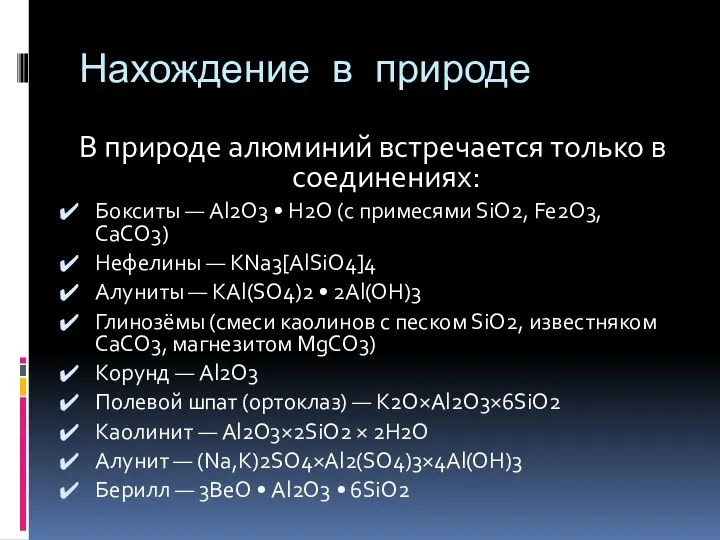 Нахождение в природе

В природе алюминий встречается только в соединениях:

✔ Бокситы — $Al_2O_3 \cdot H_2O$ (с примесями $SiO_2$, $Fe_2O_3$, $CaCO_3$)
✔ Нефелины — $KNa_3[AlSiO_4]_4$
✔ Алуниты — $KAl(SO_4)_2 \cdot 2Al(OH)_3$
✔ Глинозёмы (смеси каолинов с песком $SiO_2$, известняком $CaCO_3$, магнезитом $MgCO_3$)
✔ Корунд — $Al_2O_3$
✔ Полевой шпат (ортоклаз) — $K_2O \times Al_2O_3 \times 6SiO_2$
✔ Каолинит — $Al_2O_3 \times 2SiO_2 \times 2H_2O$
✔ Алунит — $(Na,K)_2SO_4 \times Al_2(SO_4)_3 \times 4Al(OH)_3$
✔ Берилл — $3BeO \cdot Al_2O_3 \cdot 6SiO_2$